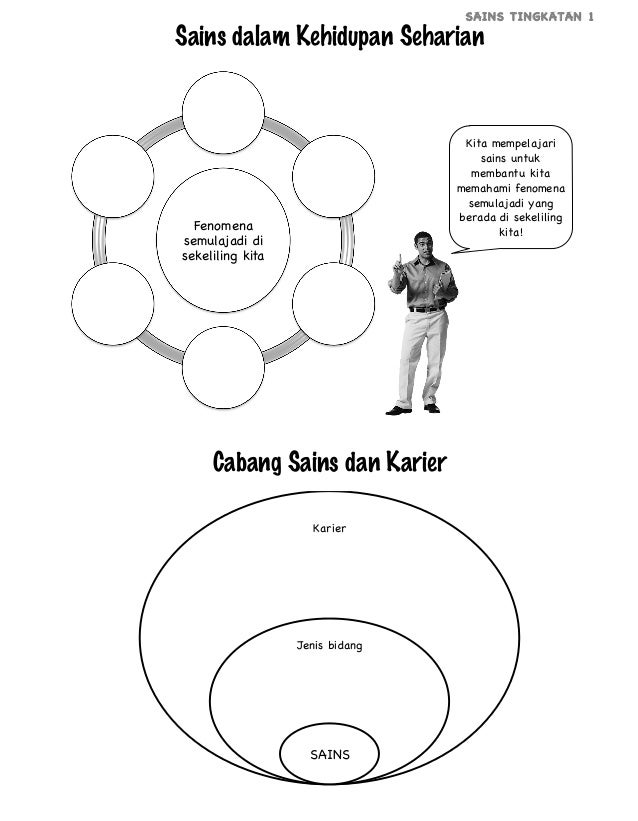 SAINS TINGKATAN 1

Sains dalam Kehidupan Seharian

Fenomena semulajadi di sekeliling kita

Kita mempelajari sains untuk membantu kita memahami fenomena semulajadi yang berada di sekeliling kita!

Cabang Sains dan Karier

Karier

Jenis bidang

SAINS